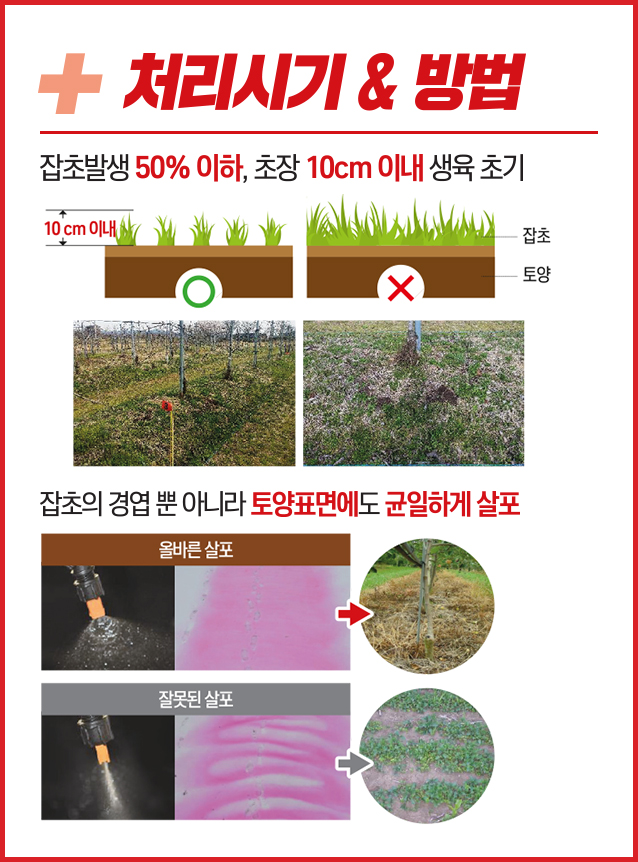 처리시기 & 방법

잡초발생 50% 이하, 초장 10cm 이내 생육 초기

10 cm 이내

잡초

토양

잡초의 경엽 뿐 아니라 토양표면에도 균일하게 살포

올바른 살포

잘못된 살포